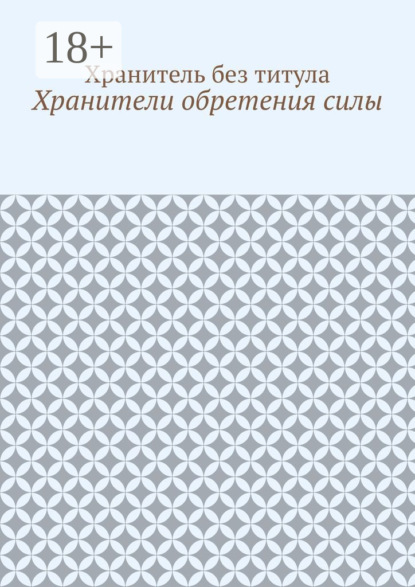 18+

Хранитель без титула

Хранители обретения силы